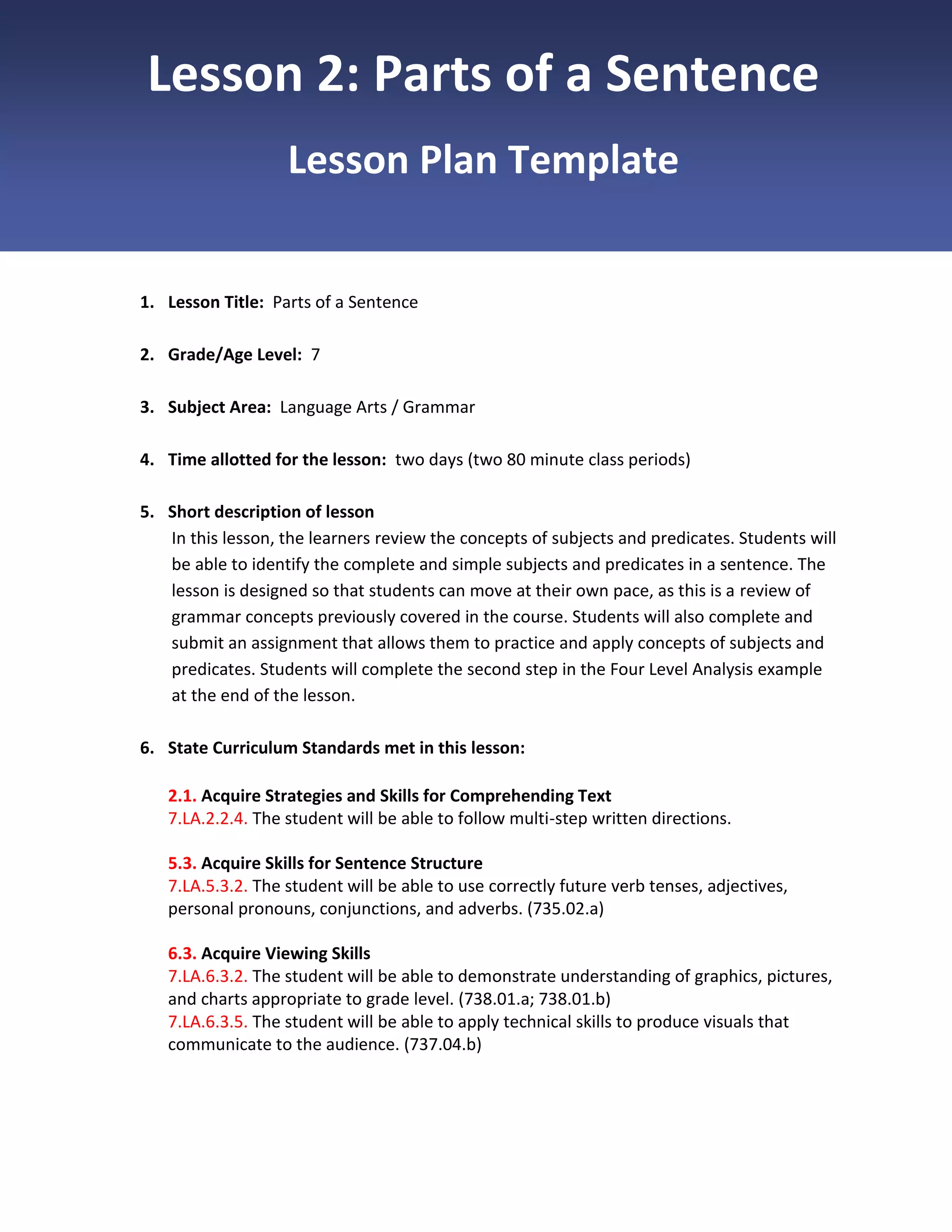 Lesson 2: Parts of a Sentence

Lesson Plan Template

1. Lesson Title: Parts of a Sentence

2. Grade/Age Level: 7

3. Subject Area: Language Arts / Grammar

4. Time allotted for the lesson: two days (two 80 minute class periods)

5. Short description of lesson
In this lesson, the learners review the concepts of subjects and predicates. Students will be able to identify the complete and simple subjects and predicates in a sentence. The lesson is designed so that students can move at their own pace, as this is a review of grammar concepts previously covered in the course. Students will also complete and submit an assignment that allows them to practice and apply concepts of subjects and predicates. Students will complete the second step in the Four Level Analysis example at the end of the lesson.

6. State Curriculum Standards met in this lesson:

2.1. Acquire Strategies and Skills for Comprehending Text
7.LA.2.2.4. The student will be able to follow multi-step written directions.

5.3. Acquire Skills for Sentence Structure
7.LA.5.3.2. The student will be able to use correctly future verb tenses, adjectives, personal pronouns, conjunctions, and adverbs. (735.02.a)

6.3. Acquire Viewing Skills
7.LA.6.3.2. The student will be able to demonstrate understanding of graphics, pictures, and charts appropriate to grade level. (738.01.a; 738.01.b)
7.LA.6.3.5. The student will be able to apply technical skills to produce visuals that communicate to the audience. (737.04.b)